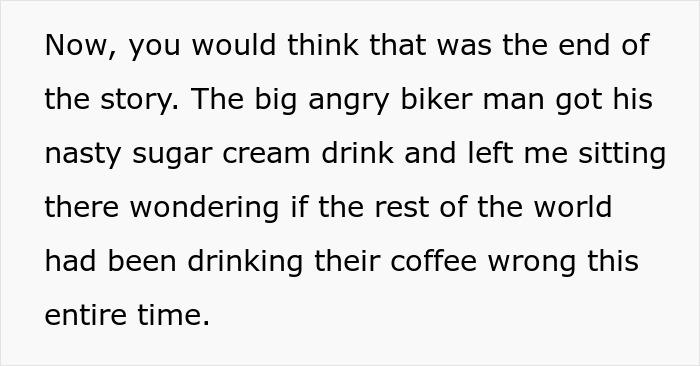 Now, you would think that was the end of the story. The big angry biker man got his nasty sugar cream drink and left me sitting there wondering if the rest of the world had been drinking their coffee wrong this entire time.